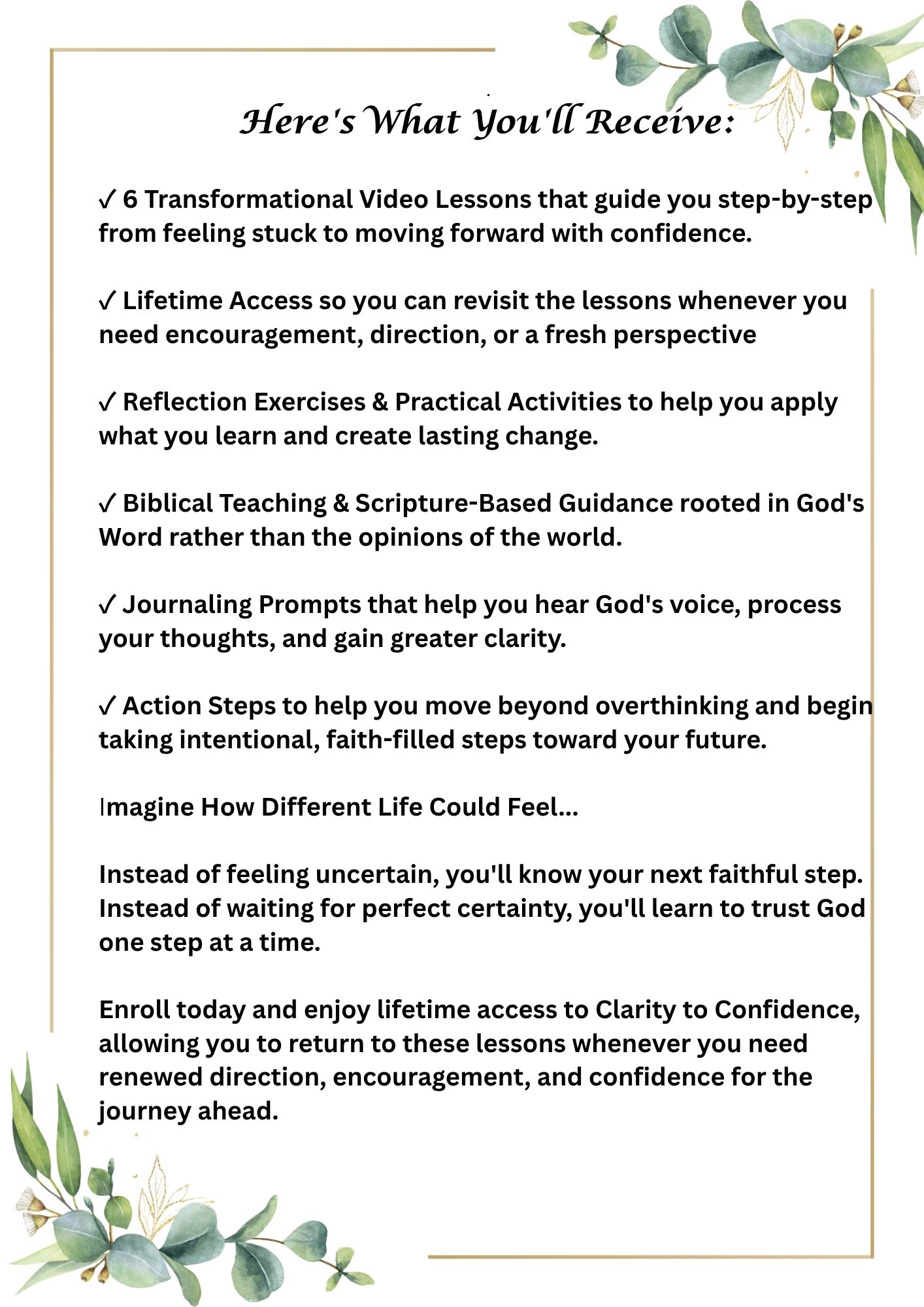 Here's What You'll Receive:

✓ 6 Transformational Video Lessons that guide you step-by-step from feeling stuck to moving forward with confidence.

✓ Lifetime Access so you can revisit the lessons whenever you need encouragement, direction, or a fresh perspective

✓ Reflection Exercises & Practical Activities to help you apply what you learn and create lasting change.

✓ Biblical Teaching & Scripture-Based Guidance rooted in God's Word rather than the opinions of the world.

✓ Journaling Prompts that help you hear God's voice, process your thoughts, and gain greater clarity.

✓ Action Steps to help you move beyond overthinking and begin taking intentional, faith-filled steps toward your future.

Imagine How Different Life Could Feel...

Instead of feeling uncertain, you'll know your next faithful step. Instead of waiting for perfect certainty, you'll learn to trust God one step at a time.

Enroll today and enjoy lifetime access to Clarity to Confidence, allowing you to return to these lessons whenever you need renewed direction, encouragement, and confidence for the journey ahead.